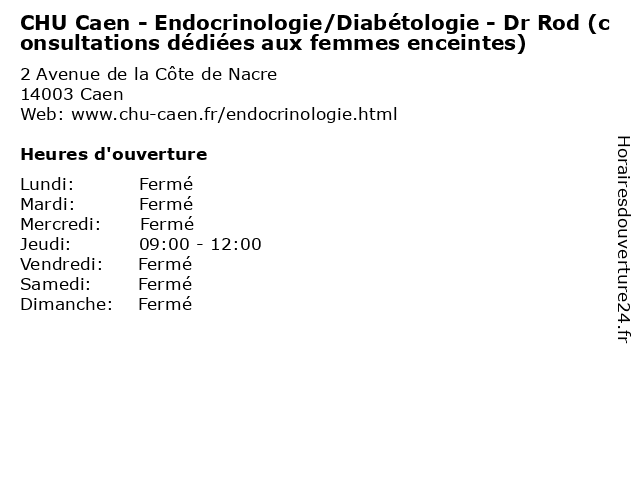 CHU Caen - Endocrinologie/Diabétologie - Dr Rod (consultations dédiées aux femmes enceintes)

2 Avenue de la Côte de Nacre
14003 Caen
Web: www.chu-caen.fr/endocrinologie.html

Heures d'ouverture

Lundi: Fermé
Mardi: Fermé
Mercredi: Fermé
Jeudi: 09:00 - 12:00
Vendredi: Fermé
Samedi: Fermé
Dimanche: Fermé

Horairesdouverture24.fr